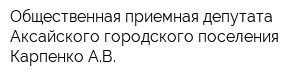 Общественная приемная депутата Аксайского городского поселения Карпенко А.В.